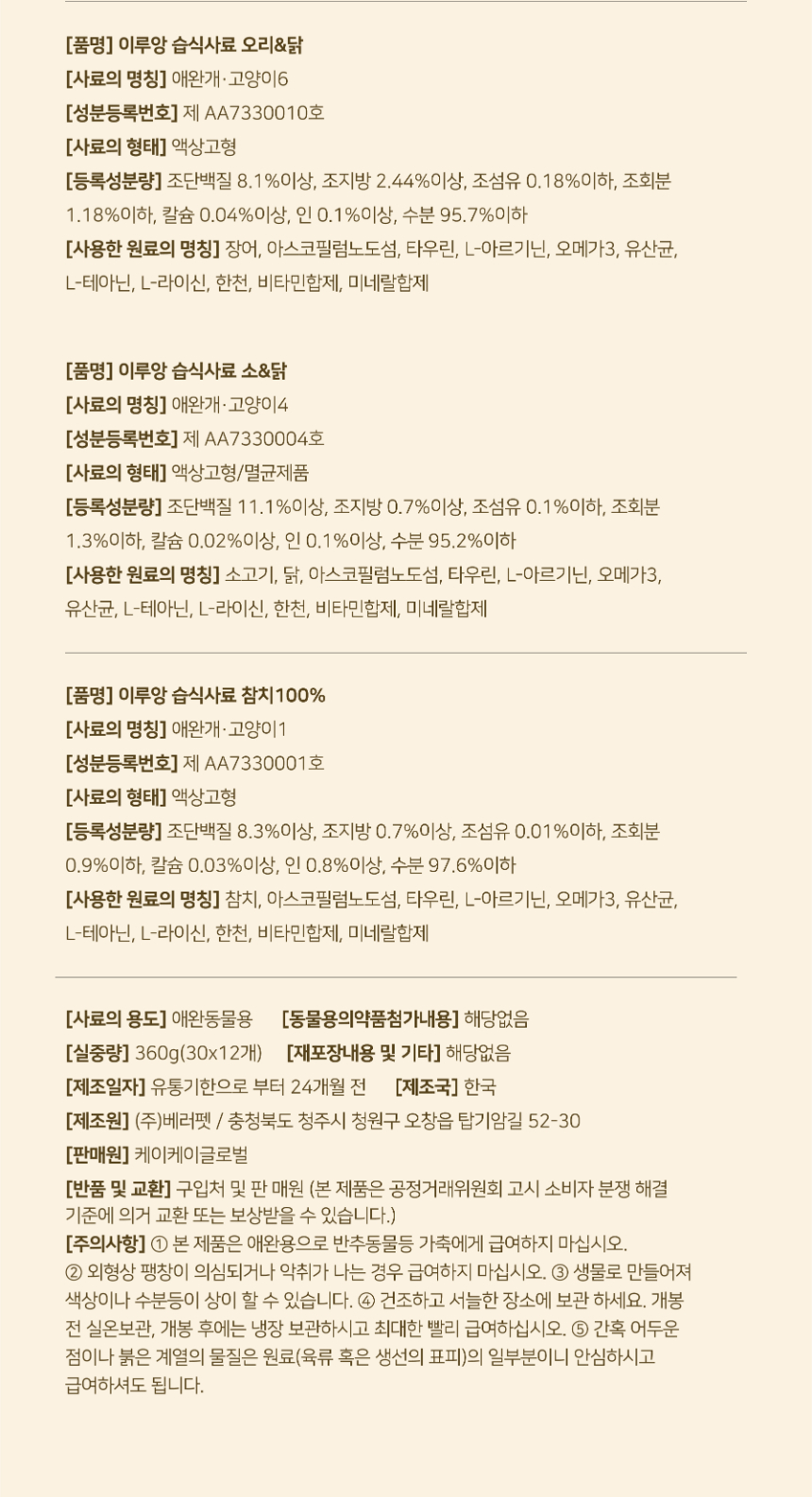 [품명] 이루앙 습식사료 오리&닭

[사료의 명칭] 애완개·고양이6

[성분등록번호] 제 AA7330010호

[사료의 형태] 액상고형

[등록성분량] 조단백질 8.1%이상, 조지방 2.44%이상, 조섬유 0.18%이하, 조회분 1.18%이하, 칼슘 0.04%이상, 인 0.1%이상, 수분 95.7%이하

[사용한 원료의 명칭] 장어, 아스코필럼노도섬, 타우린, L-아르기닌, 오메가3, 유산균, L-테아닌, L-라이신, 한천, 비타민합제, 미네랄합제

[품명] 이루앙 습식사료 소&닭

[사료의 명칭] 애완개·고양이4

[성분등록번호] 제 AA7330004호

[사료의 형태] 액상고형/멸균제품

[등록성분량] 조단백질 11.1%이상, 조지방 0.7%이상, 조섬유 0.1%이하, 조회분 1.3%이하, 칼슘 0.02%이상, 인 0.1%이상, 수분 95.2%이하

[사용한 원료의 명칭] 소고기, 닭, 아스코필럼노도섬, 타우린, L-아르기닌, 오메가3, 유산균, L-테아닌, L-라이신, 한천, 비타민합제, 미네랄합제

[품명] 이루앙 습식사료 참치100%

[사료의 명칭] 애완개·고양이1

[성분등록번호] 제 AA7330001호

[사료의 형태] 액상고형

[등록성분량] 조단백질 8.3%이상, 조지방 0.7%이상, 조섬유 0.01%이하, 조회분 0.9%이하, 칼슘 0.03%이상, 인 0.8%이상, 수분 97.6%이하

[사용한 원료의 명칭] 참치, 아스코필럼노도섬, 타우린, L-아르기닌, 오메가3, 유산균, L-테아닌, L-라이신, 한천, 비타민합제, 미네랄합제

[사료의 용도] 애완동물용 [동물용의약품첨가내용] 해당없음

[실중량] 360g(30x12개) [재포장내용 및 기타] 해당없음

[제조일자] 유통기한으로 부터 24개월 전 [제조국] 한국

[제조원] (주)베러펫 / 충청북도 청주시 청원구 오창읍 탑기암길 52-30

[판매원] 케이케이글로벌

[반품 및 교환] 구입처 및 판 매원 (본 제품은 공정거래위원회 고시 소비자 분쟁 해결 기준에 의거 교환 또는 보상받을 수 있습니다.)

[주의사항] ① 본 제품은 애완용으로 반추동물등 가축에게 급여하지 마십시오. ② 외형상 팽창이 의심되거나 악취가 나는 경우 급여하지 마십시오. ③ 생물로 만들어져 색상이나 수분등이 상이 할 수 있습니다. ④ 건조하고 서늘한 장소에 보관 하세요. 개봉 전 실온보관, 개봉 후에는 냉장 보관하시고 최대한 빨리 급여하십시오. ⑤ 간혹 어두운 점이나 붉은 계열의 물질은 원료(육류 혹은 생선의 표피)의 일부분이니 안심하시고 급여하셔도 됩니다.